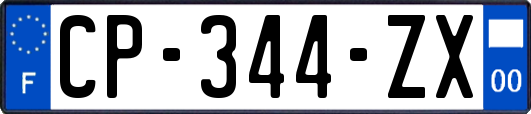 F
CP-344-ZX
00